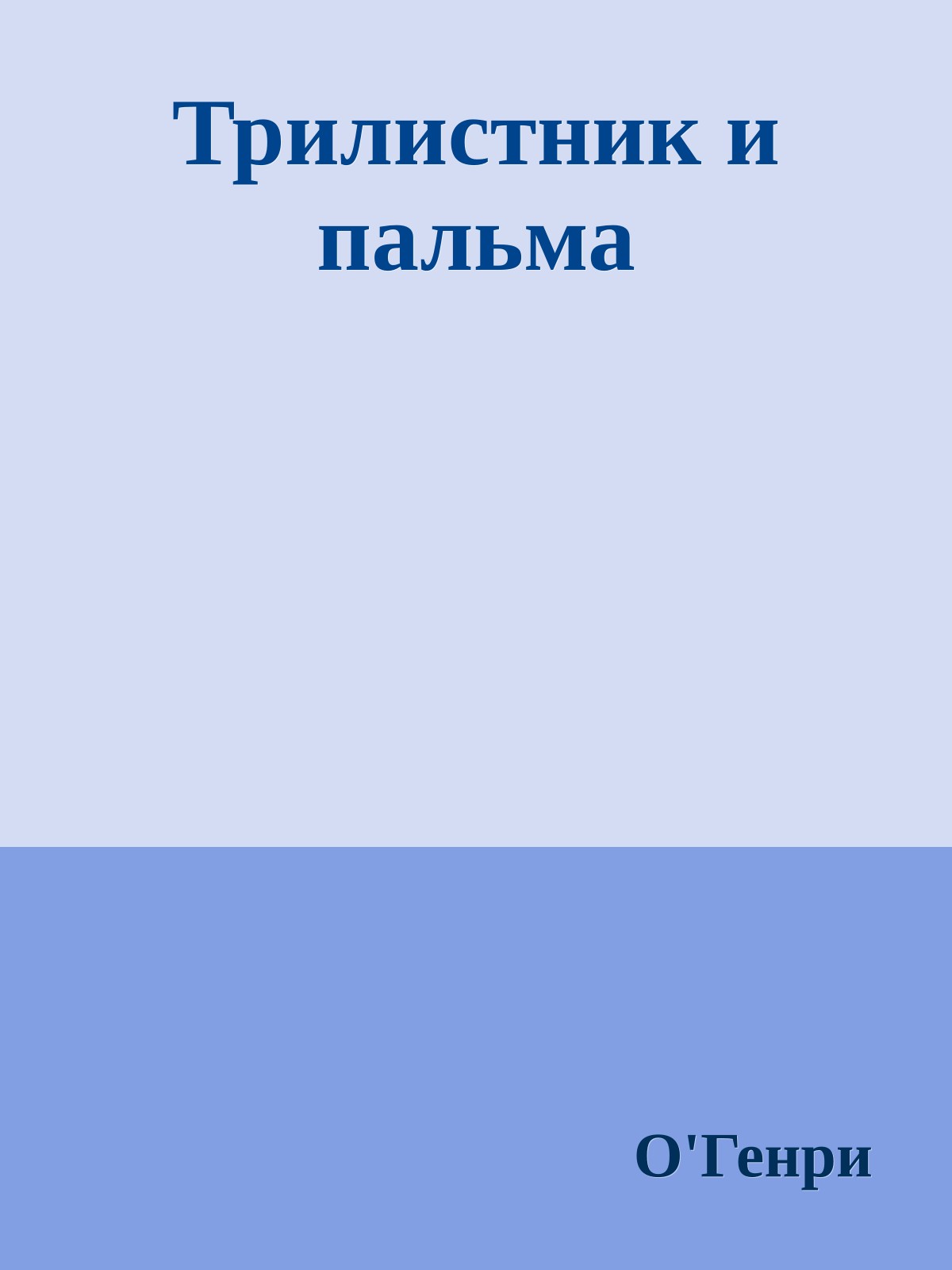 Трилистник и пальма

О'Генри